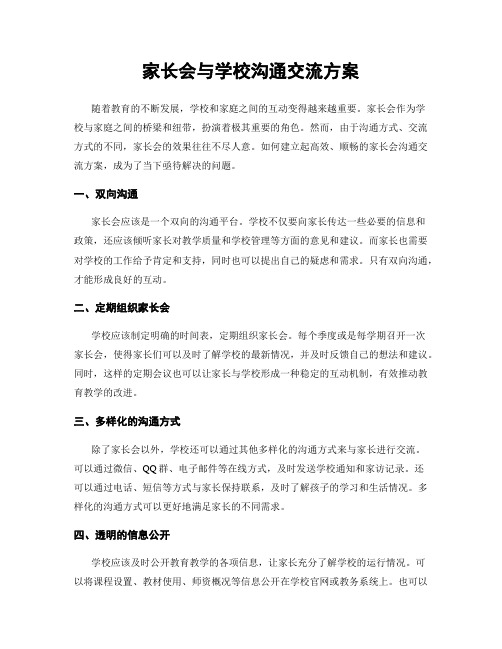 家长会与学校沟通交流方案

随着教育的不断发展，学校和家庭之间的互动变得越来越重要。家长会作为学校与家庭之间的桥梁和纽带，扮演着极其重要的角色。然而，由于沟通方式、交流方式的不同，家长会的效果往往不尽人意。如何建立起高效、顺畅的家长会沟通交流方案，成为了当下亟待解决的问题。

一、双向沟通

家长会应该是一个双向的沟通平台。学校不仅要向家长传达一些必要的信息和政策，还应该倾听家长对教学质量和学校管理等方面的意见和建议。而家长也需要对学校的工作给予肯定和支持，同时也可以提出自己的疑虑和需求。只有双向沟通，才能形成良好的互动。

二、定期组织家长会

学校应该制定明确的时间表，定期组织家长会。每个季度或是每学期召开一次家长会，使得家长们可以及时了解学校的最新情况，并及时反馈自己的想法和建议。同时，这样的定期会议也可以让家长与学校形成一种稳定的互动机制，有效推动教育教学的改进。

三、多样化的沟通方式

除了家长会以外，学校还可以通过其他多样化的沟通方式来与家长进行交流。可以通过微信、QQ群、电子邮件等在线方式，及时发送学校通知和家访记录。还可以通过电话、短信等方式与家长保持联系，及时了解孩子的学习和生活情况。多样化的沟通方式可以更好地满足家长的不同需求。

四、透明的信息公开

学校应该及时公开教育教学的各项信息，让家长充分了解学校的运行情况。可以将课程设置、教材使用、师资概况等信息公开在学校官网或教务系统上。也可以